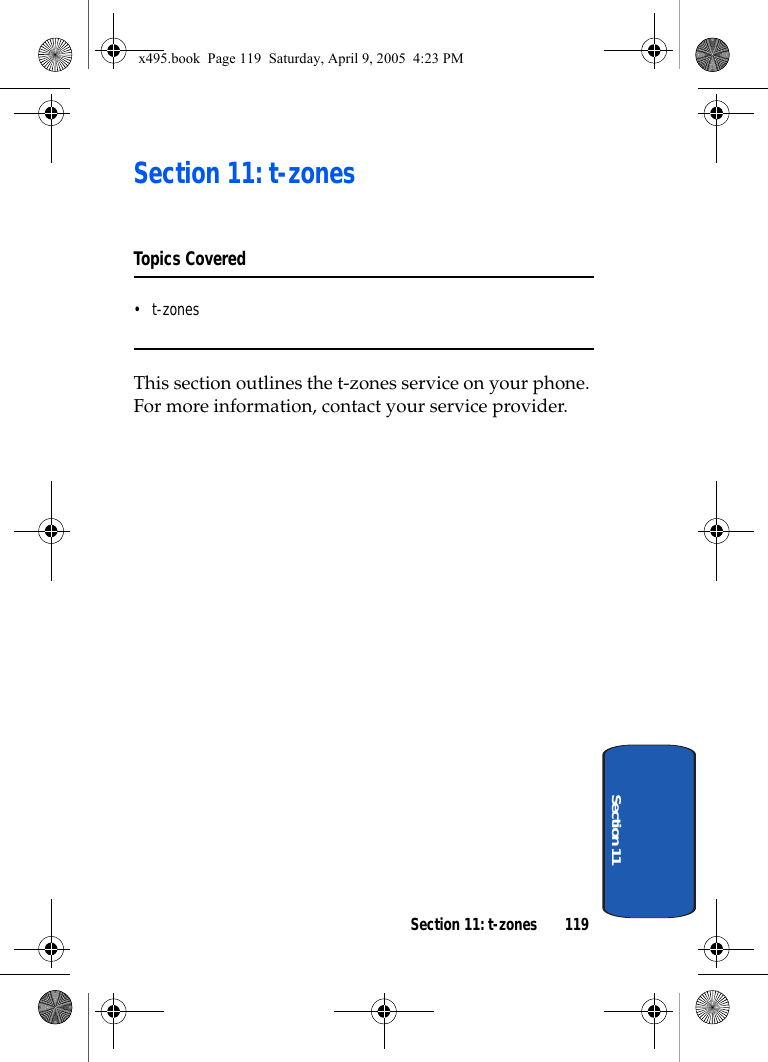 x495.book  Page 119  Saturday, April 9, 2005  4:23 PM

Section 11: t-zones

Topics Covered

• t-zones

This section outlines the t-zones service on your phone. For more information, contact your service provider.

Section 11

Section 11: t-zones 119